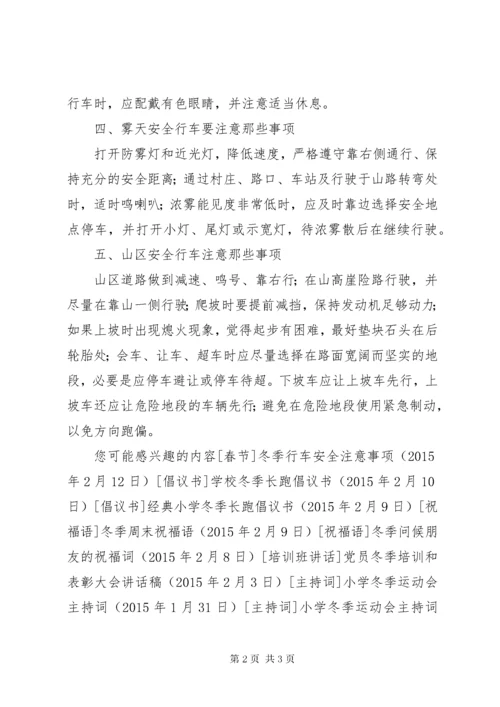 行车时，应配戴有色眼睛，并注意适当休息。

四、雾天安全行车要注意那些事项

打开防雾灯和近光灯，降低速度，严格遵守靠右侧通行、保持充分的安全距离；通过村庄、路口、车站及行驶于山路转弯处时，适时鸣喇叭；浓雾能见度非常低时，应及时靠边选择安全地点停车，并打开小灯、尾灯或示宽灯，待浓雾散后在继续行驶。

五、山区安全行车注意那些事项

山区道路做到减速、鸣号、靠右行；在山高崖险路行驶，并尽量在靠山一侧行驶；爬坡时要提前减挡，保持发动机足够动力；如果上坡时出现熄火现象，觉得起步有困难，最好垫块石头在后轮胎处；会车、让车、超车时应尽量选择在路面宽阔而坚实的地段，必要是应停车避让或停车待超。下坡车应让上坡车先行，上坡车还应让危险地段的车辆先行；避免在危险地段使用紧急制动，以免方向跑偏。

您可能感兴趣的内容[春节]冬季行车安全注意事项（2015年2月12日）[倡议书]学校冬季长跑倡议书（2015年2月10日）[倡议书]经典小学冬季长跑倡议书（2015年2月9日）[祝福语]冬季周末祝福语（2015年2月9日）[祝福语]冬季问候朋友的祝福词（2015年2月8日）[培训班讲话]党员冬季培训和表彰大会讲话稿（2015年2月3日）[主持词]小学冬季运动会主持词（2015年1月31日）[主持词]小学冬季运动会主持词

第2页 共3页